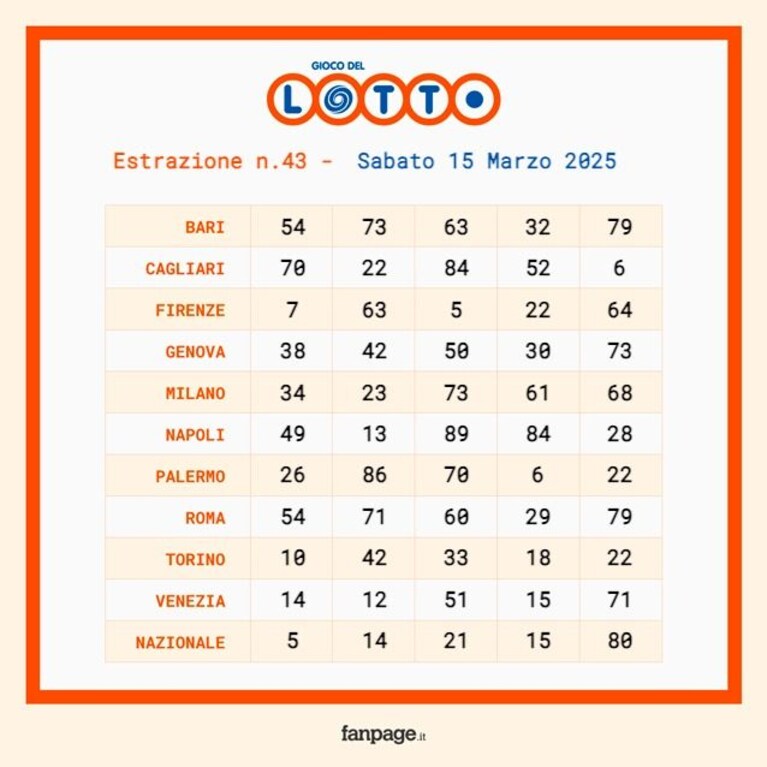 GIOCO DEL
LOTTO

Estrazione n.43 - Sabato 15 Marzo 2025

| BARI | 54 | 73 | 63 | 32 | 79 |
|---|---|---|---|---|---|
| CAGLIARI | 70 | 22 | 84 | 52 | 6 |
| FIRENZE | 7 | 63 | 5 | 22 | 64 |
| GENOVA | 38 | 42 | 50 | 30 | 73 |
| MILANO | 34 | 23 | 73 | 61 | 68 |
| NAPOLI | 49 | 13 | 89 | 84 | 28 |
| PALERMO | 26 | 86 | 70 | 6 | 22 |
| ROMA | 54 | 71 | 60 | 29 | 79 |
| TORINO | 10 | 42 | 33 | 18 | 22 |
| VENEZIA | 14 | 12 | 51 | 15 | 71 |
| NAZIONALE | 5 | 14 | 21 | 15 | 80 |

fanpage.it